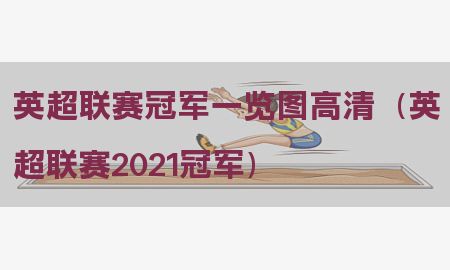 英超联赛冠军一览图高清（英超联赛2021冠军）